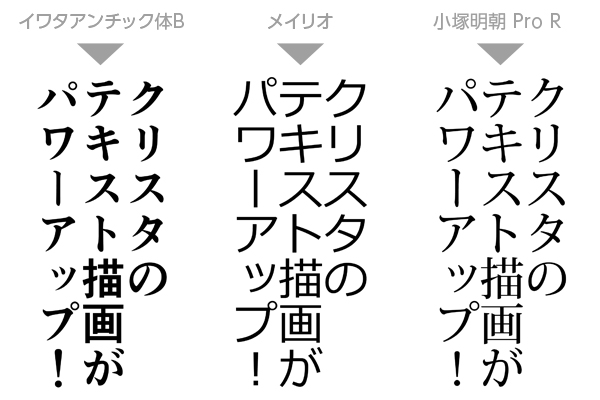 イワタアンチック体B

クリスタの
テキスト描画が
パワーアップ！

メイリオ

クリスタの
テキスト描画が
パワーアップ！

小塚明朝 Pro R

クリスタの
テキスト描画が
パワーアップ！